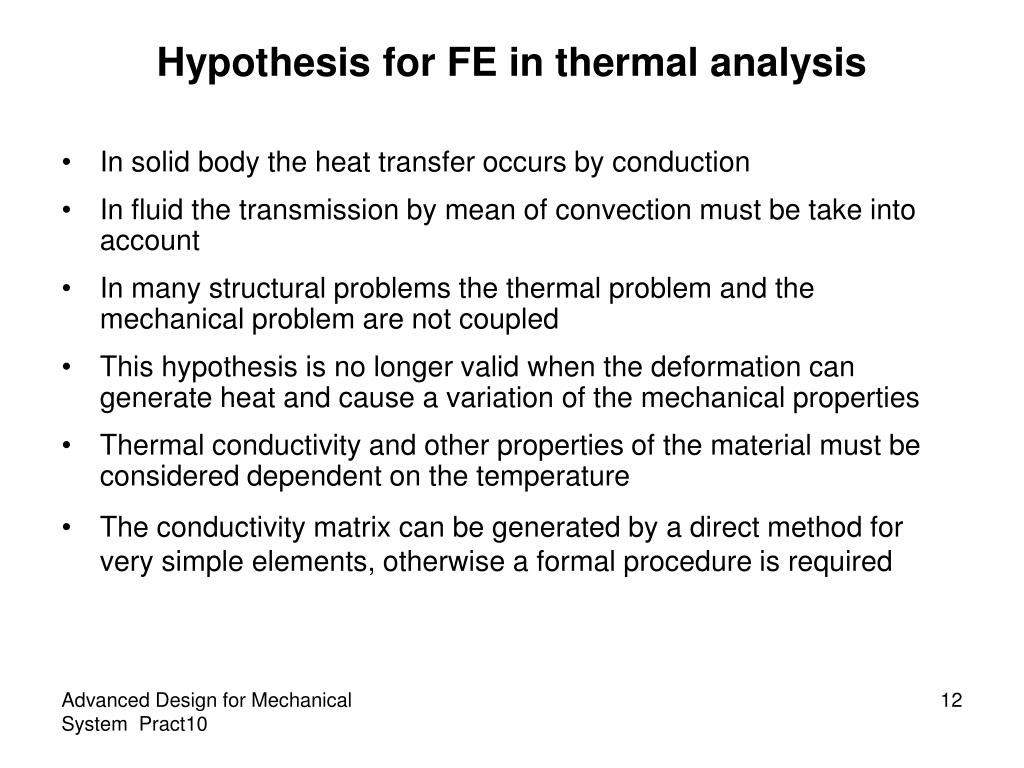 Hypothesis for FE in thermal analysis

• In solid body the heat transfer occurs by conduction

• In fluid the transmission by mean of convection must be take into account

• In many structural problems the thermal problem and the mechanical problem are not coupled

• This hypothesis is no longer valid when the deformation can generate heat and cause a variation of the mechanical properties

• Thermal conductivity and other properties of the material must be considered dependent on the temperature

• The conductivity matrix can be generated by a direct method for very simple elements, otherwise a formal procedure is required

Advanced Design for Mechanical System Pract10

12